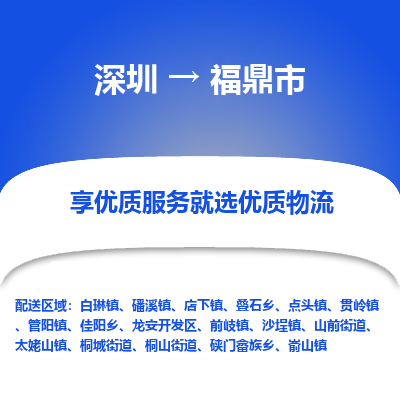 深圳 → 福鼎市

享优质服务就选优质物流

配送区域：白琳镇、磻溪镇、店下镇、叠石乡、点头镇、贯岭镇、管阳镇、佳阳乡、龙安开发区、前岐镇、沙埕镇、山前街道、太姥山镇、桐城街道、桐山街道、硖门畲族乡、嵛山镇